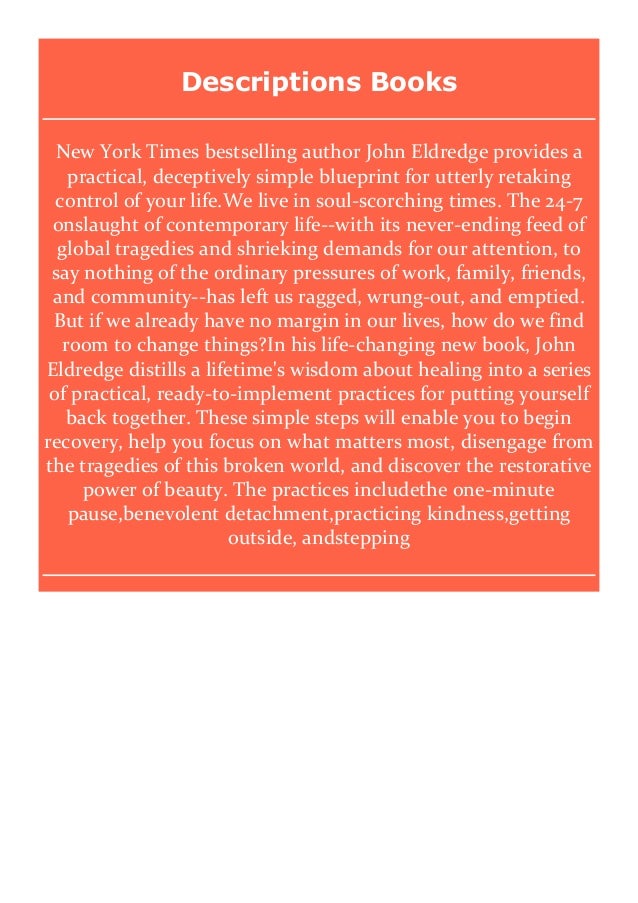 Descriptions Books

New York Times bestselling author John Eldredge provides a practical, deceptively simple blueprint for utterly retaking control of your life.We live in soul-scorching times. The 24-7 onslaught of contemporary life--with its never-ending feed of global tragedies and shrieking demands for our attention, to say nothing of the ordinary pressures of work, family, friends, and community--has left us ragged, wrung-out, and emptied. But if we already have no margin in our lives, how do we find room to change things?In his life-changing new book, John Eldredge distills a lifetime's wisdom about healing into a series of practical, ready-to-implement practices for putting yourself back together. These simple steps will enable you to begin recovery, help you focus on what matters most, disengage from the tragedies of this broken world, and discover the restorative power of beauty. The practices includethe one-minute pause,benevolent detachment,practicing kindness,getting outside, andstepping